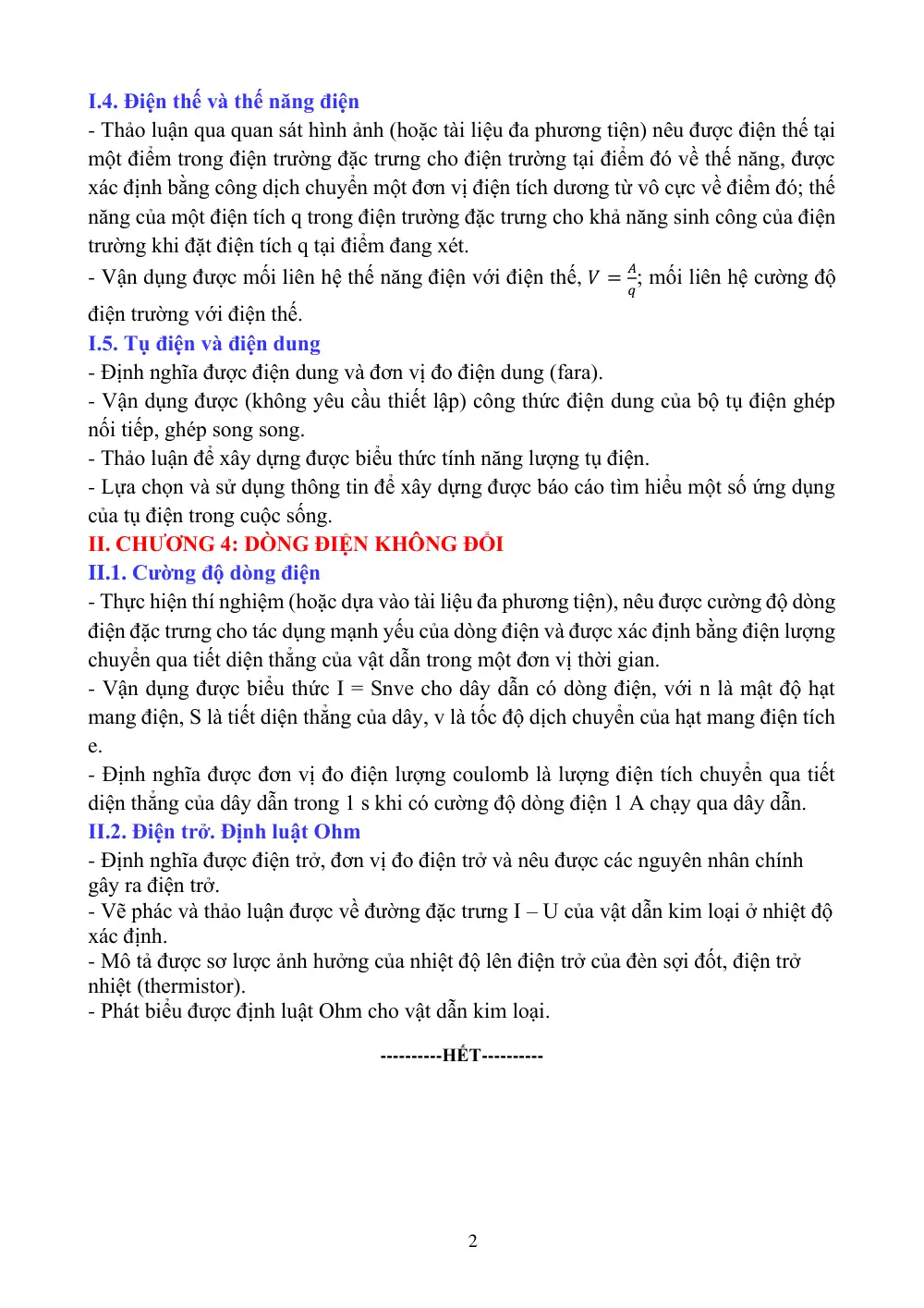 I.4. Điện thế và thế năng điện

- Thảo luận qua quan sát hình ảnh (hoặc tài liệu đa phương tiện) nêu được điện thế tại một điểm trong điện trường đặc trưng cho điện trường tại điểm đó về thế năng, được xác định bằng công dịch chuyển một đơn vị điện tích dương từ vô cực về điểm đó; thế năng của một điện tích q trong điện trường đặc trưng cho khả năng sinh công của điện trường khi đặt điện tích q tại điểm đang xét.

- Vận dụng được mối liên hệ thế năng điện với điện thế, $V = \frac{A}{q}$; mối liên hệ cường độ điện trường với điện thế.

I.5. Tụ điện và điện dung

- Định nghĩa được điện dung và đơn vị đo điện dung (fara).

- Vận dụng được (không yêu cầu thiết lập) công thức điện dung của bộ tụ điện ghép nối tiếp, ghép song song.

- Thảo luận để xây dựng được biểu thức tính năng lượng tụ điện.

- Lựa chọn và sử dụng thông tin để xây dựng được báo cáo tìm hiểu một số ứng dụng của tụ điện trong cuộc sống.

II. CHƯƠNG 4: DÒNG ĐIỆN KHÔNG ĐỔI

II.1. Cường độ dòng điện

- Thực hiện thí nghiệm (hoặc dựa vào tài liệu đa phương tiện), nêu được cường độ dòng điện đặc trưng cho tác dụng mạnh yếu của dòng điện và được xác định bằng điện lượng chuyển qua tiết diện thẳng của vật dẫn trong một đơn vị thời gian.

- Vận dụng được biểu thức I = Snve cho dây dẫn có dòng điện, với n là mật độ hạt mang điện, S là tiết diện thẳng của dây, v là tốc độ dịch chuyển của hạt mang điện tích e.

- Định nghĩa được đơn vị đo điện lượng coulomb là lượng điện tích chuyển qua tiết diện thẳng của dây dẫn trong 1 s khi có cường độ dòng điện 1 A chạy qua dây dẫn.

II.2. Điện trở. Định luật Ohm

- Định nghĩa được điện trở, đơn vị đo điện trở và nêu được các nguyên nhân chính gây ra điện trở.

- Vẽ phác và thảo luận được về đường đặc trưng I – U của vật dẫn kim loại ở nhiệt độ xác định.

- Mô tả được sơ lược ảnh hưởng của nhiệt độ lên điện trở của đèn sợi đốt, điện trở nhiệt (thermistor).

- Phát biểu được định luật Ohm cho vật dẫn kim loại.

----------HẾT----------

2